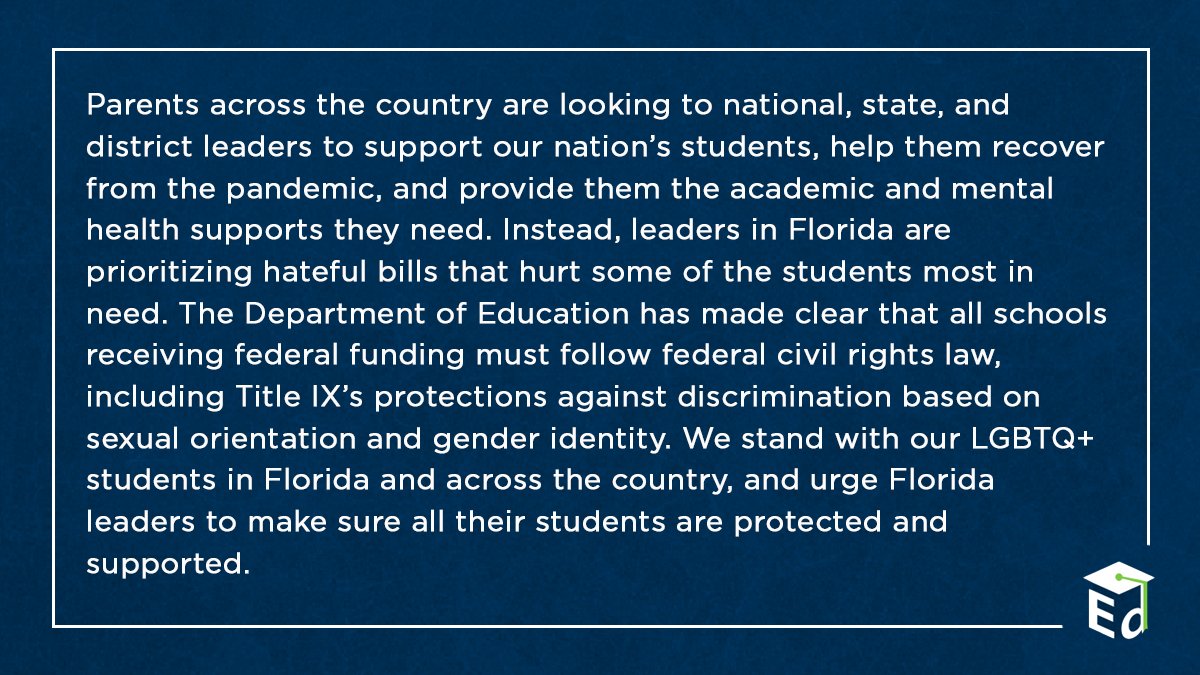 Parents across the country are looking to national, state, and district leaders to support our nation's students, help them recover from the pandemic, and provide them the academic and mental health supports they need. Instead, leaders in Florida are prioritizing hateful bills that hurt some of the students most in need. The Department of Education has made clear that all schools receiving federal funding must follow federal civil rights law, including Title IX's protections against discrimination based on sexual orientation and gender identity. We stand with our LGBTQ+ students in Florida and across the country, and urge Florida leaders to make sure all their students are protected and supported.

Ed